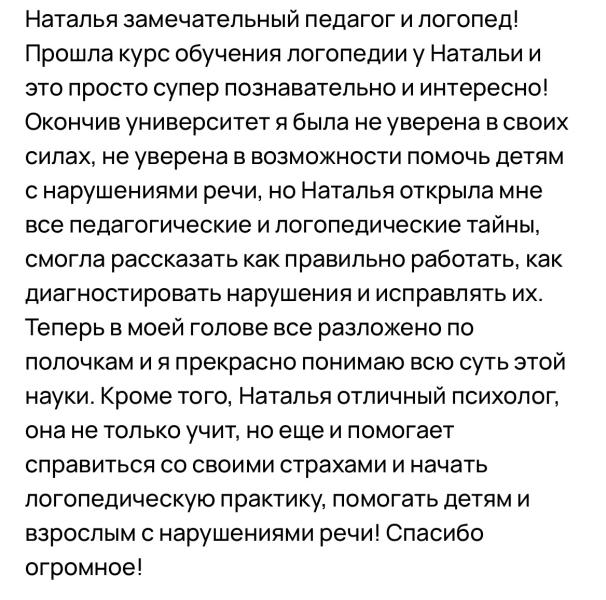 Наталья замечательный педагог и логопед! Прошла курс обучения логопедии у Натальи и это просто супер познавательно и интересно! Окончив университет я была не уверена в своих силах, не уверена в возможности помочь детям с нарушениями речи, но Наталья открыла мне все педагогические и логопедические тайны, смогла рассказать как правильно работать, как диагностировать нарушения и исправлять их. Теперь в моей голове все разложено по полочкам и я прекрасно понимаю всю суть этой науки. Кроме того, Наталья отличный психолог, она не только учит, но еще и помогает справиться со своими страхами и начать логопедическую практику, помогать детям и взрослым с нарушениями речи! Спасибо огромное!